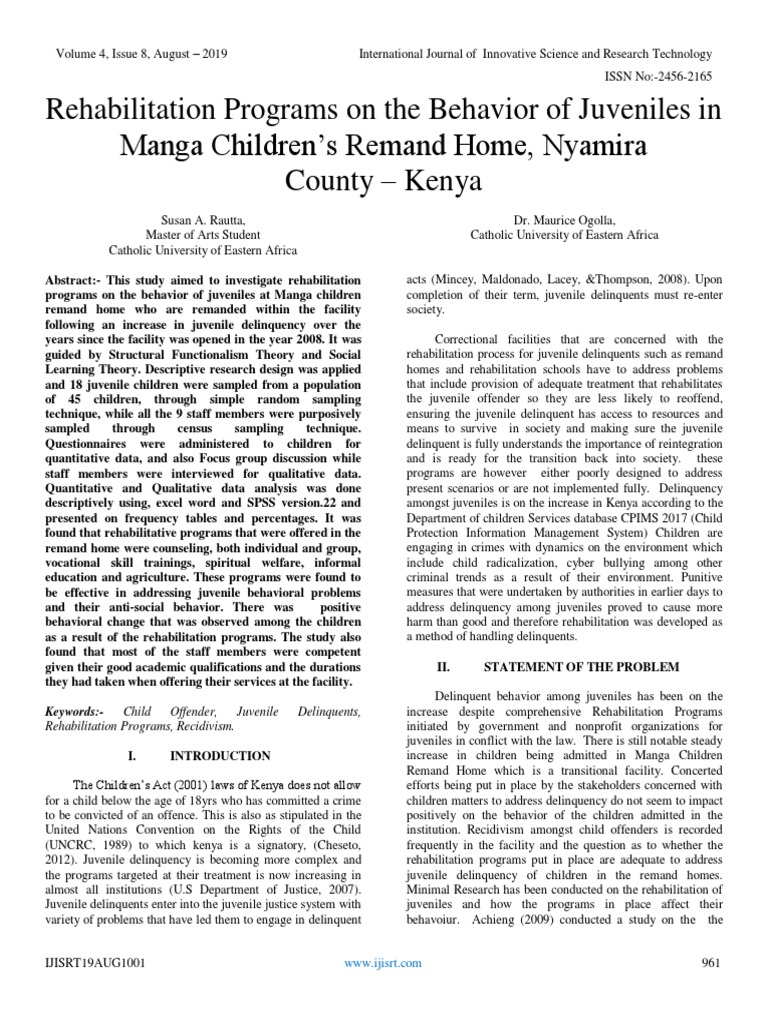 Volume 4, Issue 8, August – 2019

International Journal of Innovative Science and Research Technology

ISSN No:-2456-2165

Rehabilitation Programs on the Behavior of Juveniles in Manga Children's Remand Home, Nyamira County – Kenya

Susan A. Rautta,
Master of Arts Student
Catholic University of Eastern Africa

Dr. Maurice Ogolla,
Catholic University of Eastern Africa

Abstract:- This study aimed to investigate rehabilitation programs on the behavior of juveniles at Manga children remand home who are remanded within the facility following an increase in juvenile delinquency over the years since the facility was opened in the year 2008. It was guided by Structural Functionalism Theory and Social Learning Theory. Descriptive research design was applied and 18 juvenile children were sampled from a population of 45 children, through simple random sampling technique, while all the 9 staff members were purposively sampled through census sampling technique. Questionnaires were administered to children for quantitative data, and also Focus group discussion while staff members were interviewed for qualitative data. Quantitative and Qualitative data analysis was done descriptively using, excel word and SPSS version.22 and presented on frequency tables and percentages. It was found that rehabilitative programs that were offered in the remand home were counseling, both individual and group, vocational skill trainings, spiritual welfare, informal education and agriculture. These programs were found to be effective in addressing juvenile behavioral problems and their anti-social behavior. There was positive behavioral change that was observed among the children as a result of the rehabilitation programs. The study also found that most of the staff members were competent given their good academic qualifications and the durations they had taken when offering their services at the facility.

Keywords:- Child Offender, Juvenile Delinquents, Rehabilitation Programs, Recidivism.

I. INTRODUCTION

The Children's Act (2001) laws of Kenya does not allow for a child below the age of 18yrs who has committed a crime to be convicted of an offence. This is also as stipulated in the United Nations Convention on the Rights of the Child (UNCRC, 1989) to which kenya is a signatory, (Cheseto, 2012). Juvenile delinquency is becoming more complex and the programs targeted at their treatment is now increasing in almost all institutions (U.S Department of Justice, 2007). Juvenile delinquents enter into the juvenile justice system with variety of problems that have led them to engage in delinquent acts (Mincey, Maldonado, Lacey, &Thompson, 2008). Upon completion of their term, juvenile delinquents must re-enter society.

Correctional facilities that are concerned with the rehabilitation process for juvenile delinquents such as remand homes and rehabilitation schools have to address problems that include provision of adequate treatment that rehabilitates the juvenile offender so they are less likely to reoffend, ensuring the juvenile delinquent has access to resources and means to survive in society and making sure the juvenile delinquent is fully understands the importance of reintegration and is ready for the transition back into society. these programs are however either poorly designed to address present scenarios or are not implemented fully. Delinquency amongst juveniles is on the increase in Kenya according to the Department of children Services database CPIMS 2017 (Child Protection Information Management System) Children are engaging in crimes with dynamics on the environment which include child radicalization, cyber bullying among other criminal trends as a result of their environment. Punitive measures that were undertaken by authorities in earlier days to address delinquency among juveniles proved to cause more harm than good and therefore rehabilitation was developed as a method of handling delinquents.

II. STATEMENT OF THE PROBLEM

Delinquent behavior among juveniles has been on the increase despite comprehensive Rehabilitation Programs initiated by government and nonprofit organizations for juveniles in conflict with the law. There is still notable steady increase in children being admitted in Manga Children Remand Home which is a transitional facility. Concerted efforts being put in place by the stakeholders concerned with children matters to address delinquency do not seem to impact positively on the behavior of the children admitted in the institution. Recidivism amongst child offenders is recorded frequently in the facility and the question as to whether the rehabilitation programs put in place are adequate to address juvenile delinquency of children in the remand homes. Minimal Research has been conducted on the rehabilitation of juveniles and how the programs in place affect their behavoiur. Achieng (2009) conducted a study on the the

IJISRT19AUG1001

www.ijisrt.com

961